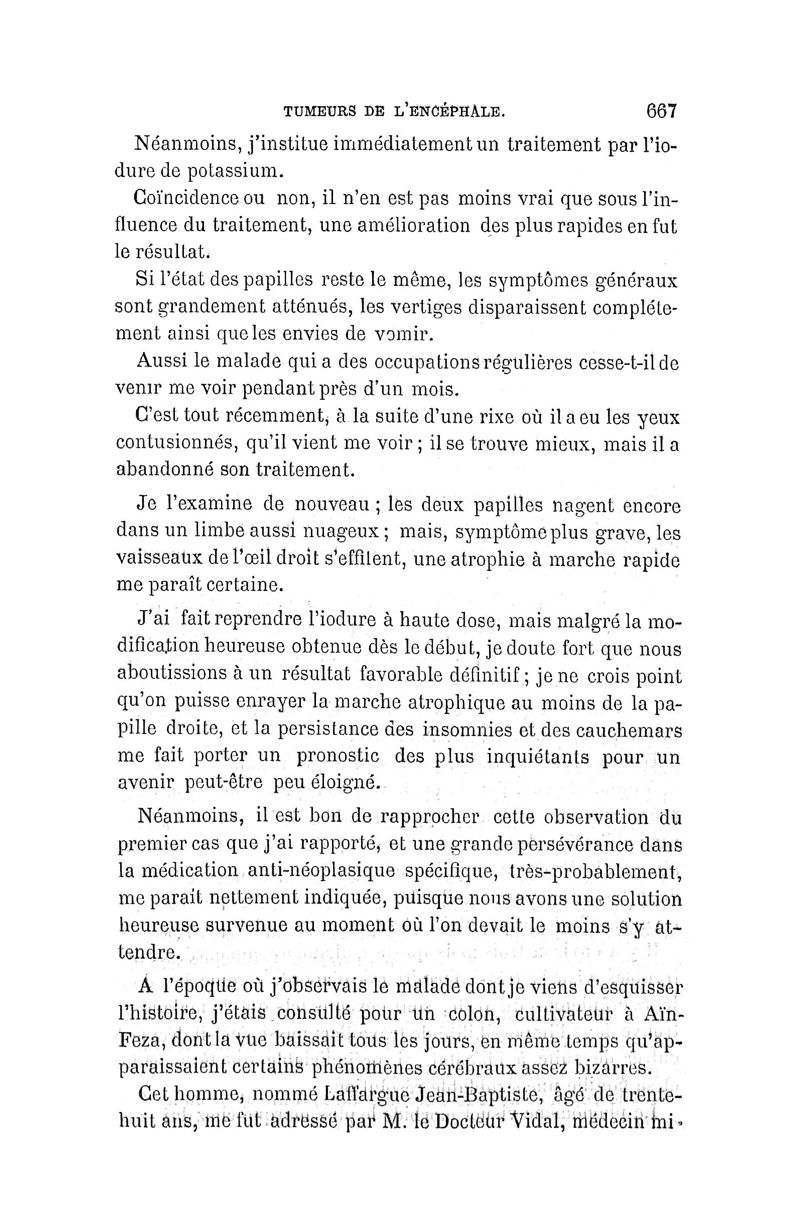 TUMEURS DE L'ENCÉPHALE. 667

Néanmoins, j'institue immédiatement un traitement par l'iodure de potassium.

Coïncidence ou non, il n'en est pas moins vrai que sous l'influence du traitement, une amélioration des plus rapides en fut le résultat.

Si l'état des papilles reste le même, les symptômes généraux sont grandement atténués, les vertiges disparaissent complétement ainsi que les envies de vomir.

Aussi le malade qui a des occupations régulières cesse-t-il de venir me voir pendant près d'un mois.

C'est tout récemment, à la suite d'une rixe où il a eu les yeux contusionnés, qu'il vient me voir ; il se trouve mieux, mais il a abandonné son traitement.

Je l'examine de nouveau ; les deux papilles nagent encore dans un limbe aussi nuageux ; mais, symptôme plus grave, les vaisseaux de l'œil droit s'effilent, une atrophie à marche rapide me paraît certaine.

J'ai fait reprendre l'iodure à haute dose, mais malgré la modification heureuse obtenue dès le début, je doute fort que nous aboutissions à un résultat favorable définitif ; je ne crois point qu'on puisse enrayer la marche atrophique au moins de la papille droite, et la persistance des insomnies et des cauchemars me fait porter un pronostic des plus inquiétants pour un avenir peut-être peu éloigné.

Néanmoins, il est bon de rapprocher cette observation du premier cas que j'ai rapporté, et une grande persévérance dans la médication anti-néoplasique spécifique, très-probablement, me parait nettement indiquée, puisque nous avons une solution heureuse survenue au moment où l'on devait le moins s'y attendre.

A l'époque où j'observais le malade dont je viens d'esquisser l'histoire, j'étais consulté pour un colon, cultivateur à Aïn-Feza, dont la vue baissait tous les jours, en même temps qu'apparaissaient certains phénomènes cérébraux assez bizarres.

Cet homme, nommé Laffargue Jean-Baptiste, âgé de trente-huit ans, me fut adressé par M. le Docteur Vidal, médecin mi-